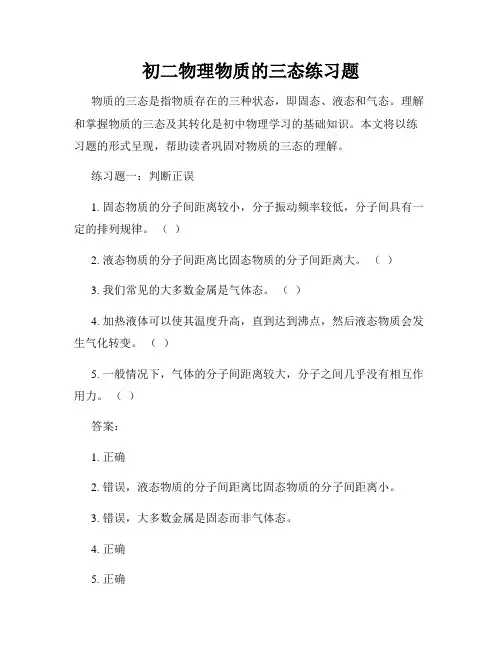 初二物理物质的三态练习题

物质的三态是指物质存在的三种状态，即固态、液态和气态。理解和掌握物质的三态及其转化是初中物理学习的基础知识。本文将以练习题的形式呈现，帮助读者巩固对物质的三态的理解。

练习题一：判断正误

1. 固态物质的分子间距离较小，分子振动频率较低，分子间具有一定的排列规律。（ ）

2. 液态物质的分子间距离比固态物质的分子间距离大。（ ）

3. 我们常见的大多数金属是气体态。（ ）

4. 加热液体可以使其温度升高，直到达到沸点，然后液态物质会发生气化转变。（ ）

5. 一般情况下，气体的分子间距离较大，分子之间几乎没有相互作用力。（ ）

答案：

1. 正确

2. 错误，液态物质的分子间距离比固态物质的分子间距离小。

3. 错误，大多数金属是固态而非气体态。

4. 正确

5. 正确